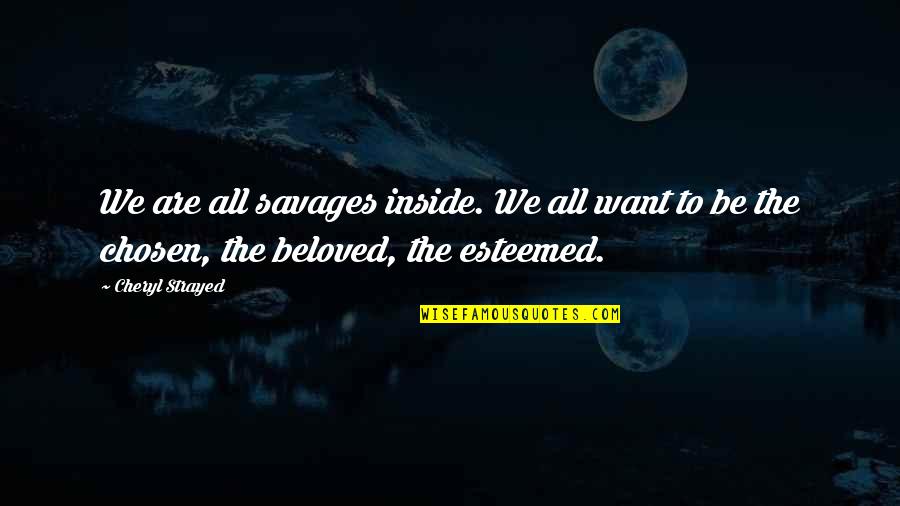 We are all savages inside. We all want to be the chosen, the beloved, the esteemed.

~ Cheryl Strayed

WISEFAMOUSQUOTES.COM